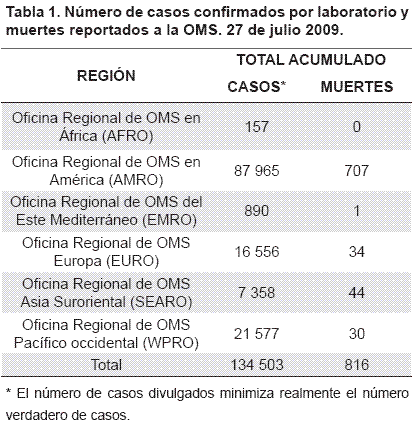 Tabla 1. Número de casos confirmados por laboratorio y muertes reportados a la OMS. 27 de julio 2009.

| REGIÓN | TOTAL ACUMULADO CASOS* | TOTAL ACUMULADO MUERTES |
|---|---|---|
| Oficina Regional de OMS en África (AFRO) | 157 | 0 |
| Oficina Regional de OMS en América (AMRO) | 87 965 | 707 |
| Oficina Regional de OMS del Este Mediterráneo (EMRO) | 890 | 1 |
| Oficina Regional de OMS Europa (EURO) | 16 556 | 34 |
| Oficina Regional de OMS Asia Suroriental (SEARO) | 7 358 | 44 |
| Oficina Regional de OMS Pacífico occidental (WPRO) | 21 577 | 30 |
| Total | 134 503 | 816 |

* El número de casos divulgados minimiza realmente el número verdadero de casos.